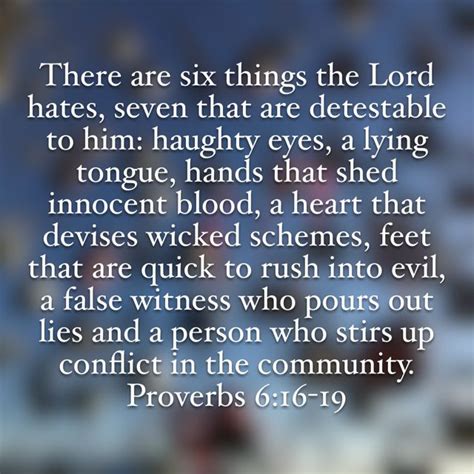 There are six things the Lord hates, seven that are detestable to him: haughty eyes, a lying tongue, hands that shed innocent blood, a heart that devises wicked schemes, feet that are quick to rush into evil, a false witness who pours out lies and a person who stirs up conflict in the community.
Proverbs 6:16-19